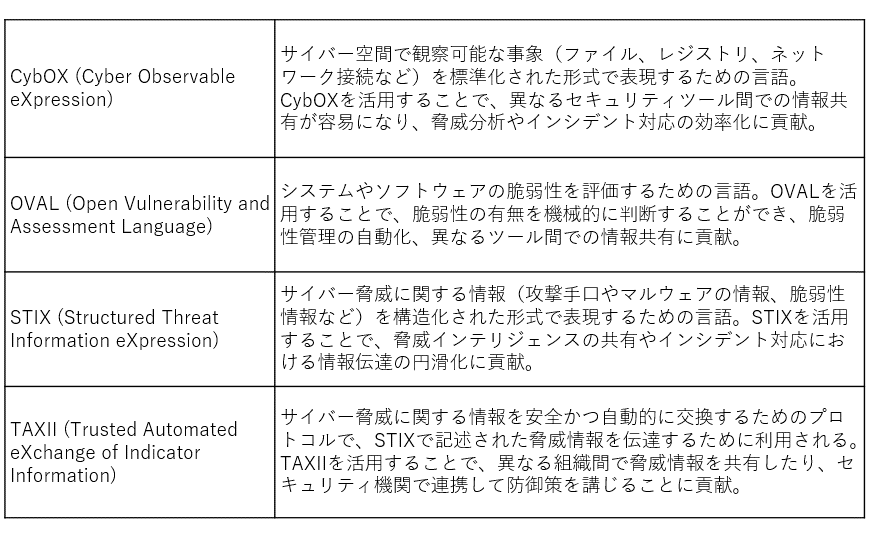 | | |
|---|---|
| CybOX (Cyber Observable eXpression) | サイバー空間で観察可能な事象（ファイル、レジストリ、ネットワーク接続など）を標準化された形式で表現するための言語。CybOXを活用することで、異なるセキュリティツール間での情報共有が容易になり、脅威分析やインシデント対応の効率化に貢献。 |
| OVAL (Open Vulnerability and Assessment Language) | システムやソフトウェアの脆弱性を評価するための言語。OVALを活用することで、脆弱性の有無を機械的に判断することができ、脆弱性管理の自動化、異なるツール間での情報共有に貢献。 |
| STIX (Structured Threat Information eXpression) | サイバー脅威に関する情報（攻撃手口やマルウェアの情報、脆弱性情報など）を構造化された形式で表現するための言語。STIXを活用することで、脅威インテリジェンスの共有やインシデント対応における情報伝達の円滑化に貢献。 |
| TAXII (Trusted Automated eXchange of Indicator Information) | サイバー脅威に関する情報を安全かつ自動的に交換するためのプロトコルで、STIXで記述された脅威情報を伝達するために利用される。TAXIIを活用することで、異なる組織間で脅威情報を共有したり、セキュリティ機関で連携して防御策を講じることに貢献。 |